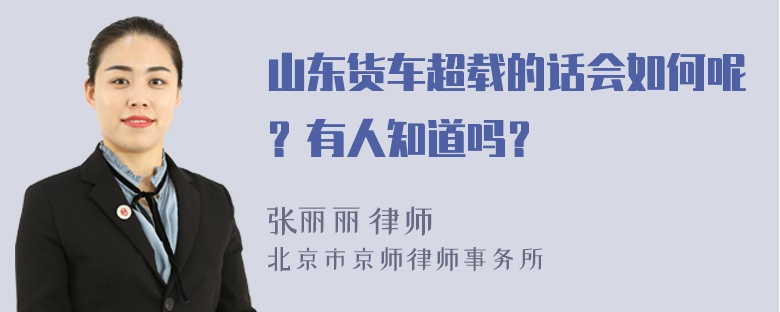 山东货车超载的话会如何呢？有人知道吗？

张丽丽 律师
北京市京师律师事务所